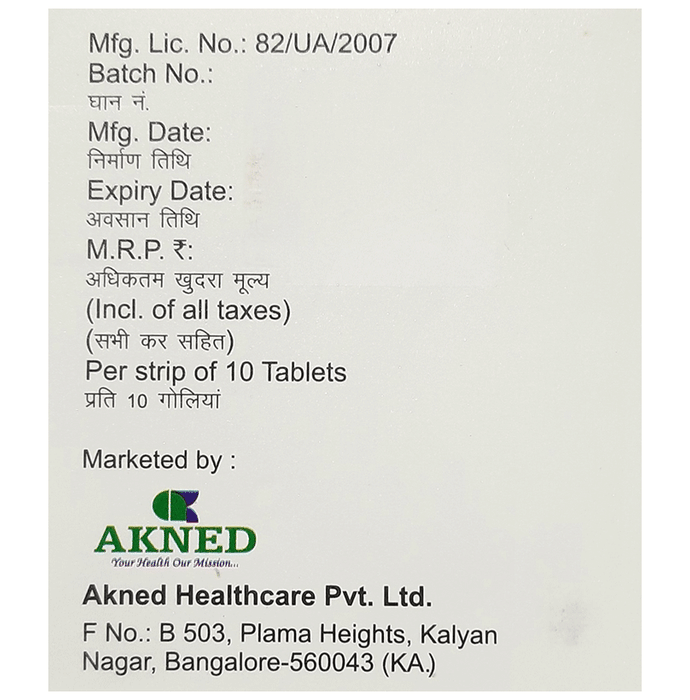 Mfg. Lic. No.: 82/UA/2007
Batch No.:
घान नं.
Mfg. Date:
निर्माण तिथि
Expiry Date:
अवसान तिथि
M.R.P. ₹:
अधिकतम खुदरा मूल्य
(Incl. of all taxes)
(सभी कर सहित)
Per strip of 10 Tablets
प्रति 10 गोलियां

Marketed by :

AKNED
Your Health Our Mission...

Akned Healthcare Pvt. Ltd.

F No.: B 503, Plama Heights, Kalyan Nagar, Bangalore-560043 (KA.)